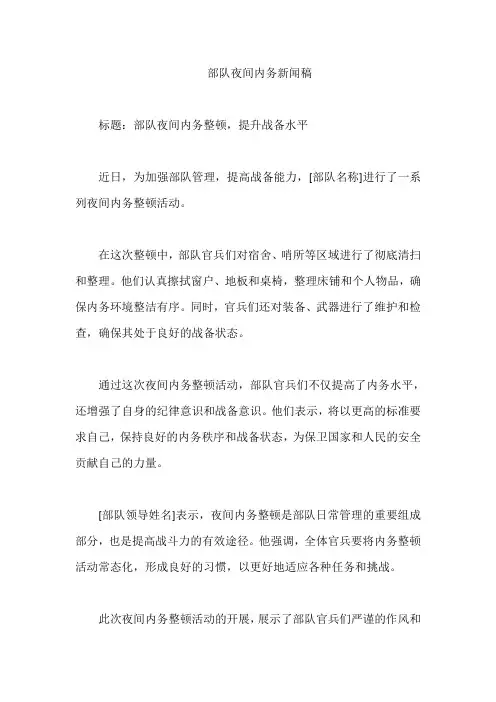 部队夜间内务新闻稿

标题：部队夜间内务整顿，提升战备水平

近日，为加强部队管理，提高战备能力，[部队名称]进行了一系列夜间内务整顿活动。

在这次整顿中，部队官兵们对宿舍、哨所等区域进行了彻底清扫和整理。他们认真擦拭窗户、地板和桌椅，整理床铺和个人物品，确保内务环境整洁有序。同时，官兵们还对装备、武器进行了维护和检查，确保其处于良好的战备状态。

通过这次夜间内务整顿活动，部队官兵们不仅提高了内务水平，还增强了自身的纪律意识和战备意识。他们表示，将以更高的标准要求自己，保持良好的内务秩序和战备状态，为保卫国家和人民的安全贡献自己的力量。

[部队领导姓名]表示，夜间内务整顿是部队日常管理的重要组成部分，也是提高战斗力的有效途径。他强调，全体官兵要将内务整顿活动常态化，形成良好的习惯，以更好地适应各种任务和挑战。

此次夜间内务整顿活动的开展，展示了部队官兵们严谨的作风和